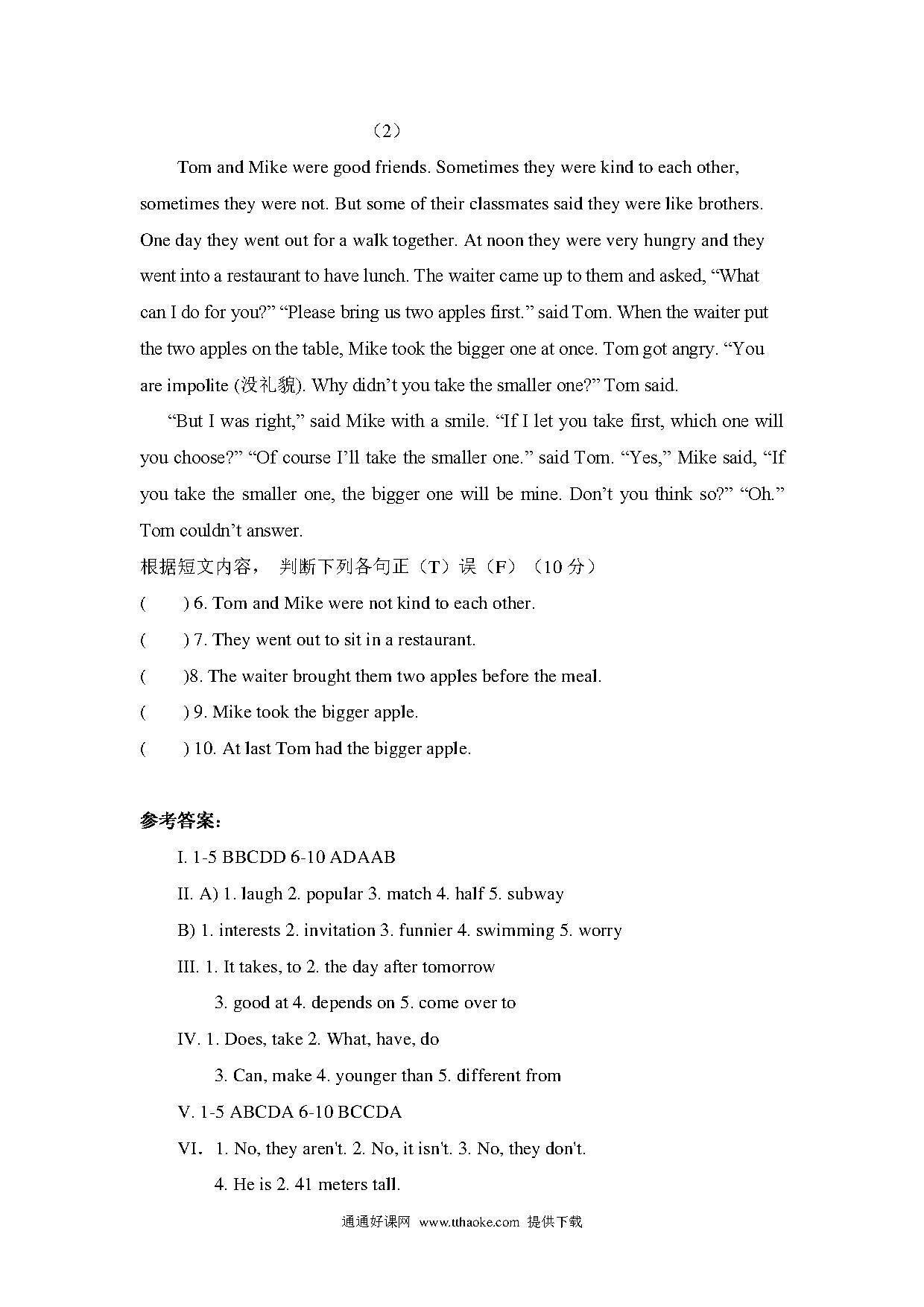 （2）

Tom and Mike were good friends. Sometimes they were kind to each other, sometimes they were not. But some of their classmates said they were like brothers. One day they went out for a walk together. At noon they were very hungry and they went into a restaurant to have lunch. The waiter came up to them and asked, “What can I do for you?” “Please bring us two apples first.” said Tom. When the waiter put the two apples on the table, Mike took the bigger one at once. Tom got angry. “You are impolite (没礼貌). Why didn’t you take the smaller one?” Tom said.

“But I was right,” said Mike with a smile. “If I let you take first, which one will you choose?” “Of course I’ll take the smaller one.” said Tom. “Yes,” Mike said, “If you take the smaller one, the bigger one will be mine. Don’t you think so?” “Oh.” Tom couldn’t answer.

根据短文内容， 判断下列各句正（T）误（F）（10 分）

(　　) 6. Tom and Mike were not kind to each other.

(　　) 7. They went out to sit in a restaurant.

(　　)8. The waiter brought them two apples before the meal.

(　　) 9. Mike took the bigger apple.

(　　) 10. At last Tom had the bigger apple.

参考答案:

I. 1-5 BBCDD 6-10 ADAAB

II. A) 1. laugh 2. popular 3. match 4. half 5. subway

B) 1. interests 2. invitation 3. funnier 4. swimming 5. worry

III. 1. It takes, to 2. the day after tomorrow

3. good at 4. depends on 5. come over to

IV. 1. Does, take 2. What, have, do

3. Can, make 4. younger than 5. different from

V. 1-5 ABCDA 6-10 BCCDA

VI. 1. No, they aren't. 2. No, it isn't. 3. No, they don't.

4. He is 2. 41 meters tall.

通通好课网 www.tthaoke.com 提供下载